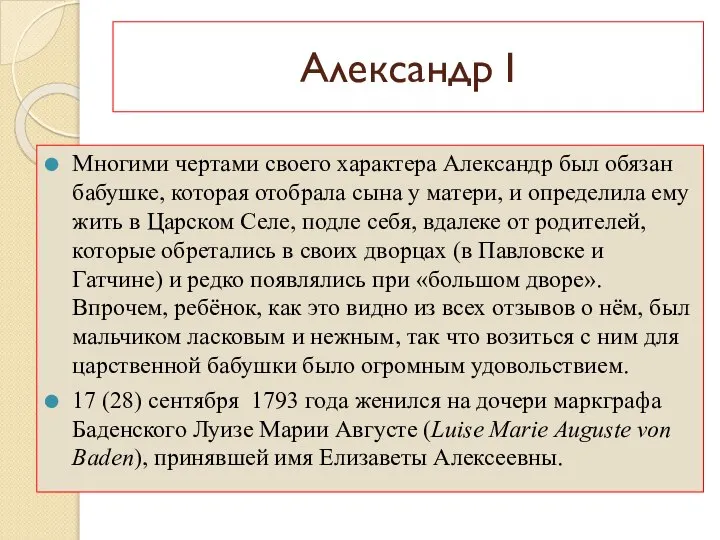 Александр I

Многими чертами своего характера Александр был обязан бабушке, которая отобрала сына у матери, и определила ему жить в Царском Селе, подле себя, вдалеке от родителей, которые обретались в своих дворцах (в Павловске и Гатчине) и редко появлялись при «большом дворе». Впрочем, ребёнок, как это видно из всех отзывов о нём, был мальчиком ласковым и нежным, так что возиться с ним для царственной бабушки было огромным удовольствием.

17 (28) сентября 1793 года женился на дочери маркграфа Баденского Луизе Марии Августе (Luise Marie Auguste von Baden), принявшей имя Елизаветы Алексеевны.